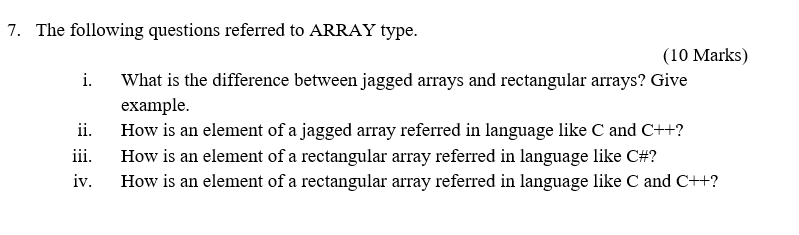 7. The following questions referred to ARRAY type.

(10 Marks)

i. What is the difference between jagged arrays and rectangular arrays? Give example.

ii. How is an element of a jagged array referred in language like C and C++?

iii. How is an element of a rectangular array referred in language like C#?

iv. How is an element of a rectangular array referred in language like C and C++?